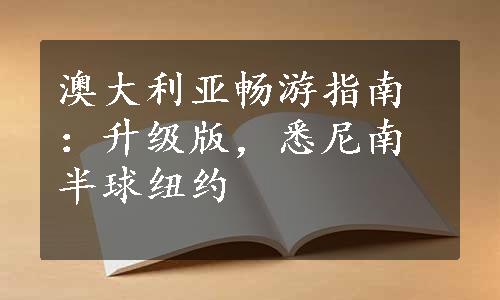 澳大利亚畅游指南：升级版，悉尼南半球纽约